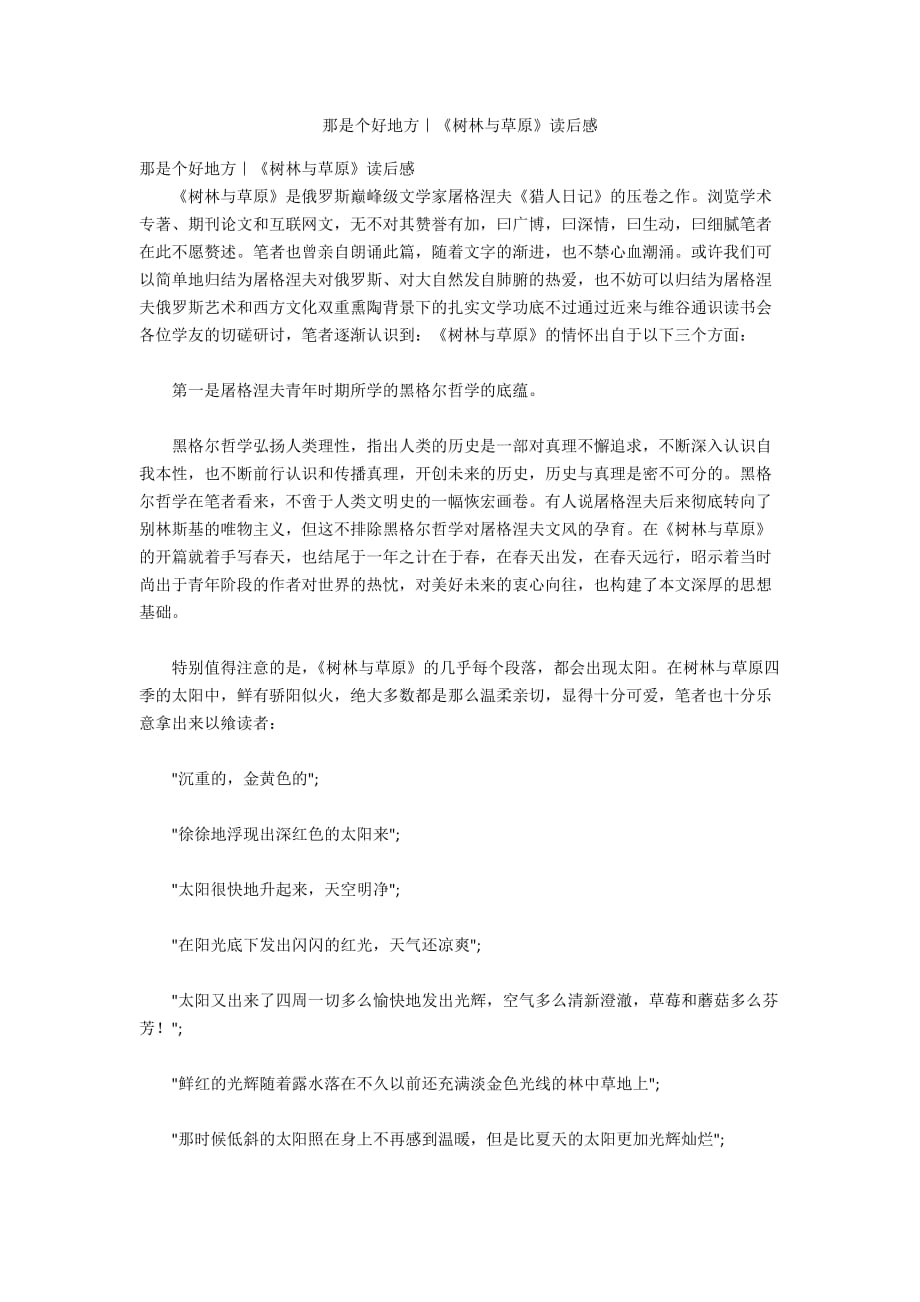 那是个好地方丨《树林与草原》读后感

那是个好地方丨《树林与草原》读后感

《树林与草原》是俄罗斯巅峰级文学家屠格涅夫《猎人日记》的压卷之作。浏览学术专著、期刊论文和互联网文，无不对其赞誉有加，曰广博，曰深情，曰生动，曰细腻笔者在此不愿赘述。笔者也曾亲自朗诵此篇，随着文字的渐进，也不禁心血潮涌。或许我们可以简单地归结为屠格涅夫对俄罗斯、对大自然发自肺腑的热爱，也不妨可以归结为屠格涅夫俄罗斯艺术和西方文化双重熏陶背景下的扎实文学功底不过通过近来与维谷通识读书会各位学友的切磋研讨，笔者逐渐认识到：《树林与草原》的情怀出自于以下三个方面：

第一是屠格涅夫青年时期所学的黑格尔哲学的底蕴。

黑格尔哲学弘扬人类理性，指出人类的历史是一部对真理不懈追求，不断深入认识自我本性，也不断前行认识和传播真理，开创未来的历史，历史与真理是密不可分的。黑格尔哲学在笔者看来，不啻于人类文明史的一幅恢宏画卷。有人说屠格涅夫后来彻底转向了别林斯基的唯物主义，但这不排除黑格尔哲学对屠格涅夫文风的孕育。在《树林与草原》的开篇就着手写春天，也结尾于一年之计在于春，在春天出发，在春天远行，昭示着当时尚出于青年阶段的作者对世界的热忱，对美好未来的衷心向往，也构建了本文深厚的思想基础。

特别值得注意的是，《树林与草原》的几乎每个段落，都会出现太阳。在树林与草原四季的太阳中，鲜有骄阳似火，绝大多数都是那么温柔亲切，显得十分可爱，笔者也十分乐意拿出来以飨读者：

"沉重的，金黄色的";

"徐徐地浮现出深红色的太阳来";

"太阳很快地升起来，天空明净";

"在阳光底下发出闪闪的红光，天气还凉爽";

"太阳又出来了四周一切多么愉快地发出光辉，空气多么清新澄澈，草莓和蘑菇多么芬芳！";

"鲜红的光辉随着露水落在不久以前还充满淡金色光线的林中草地上";

"那时候低斜的太阳照在身上不再感到温暖，但是比夏天的太阳更加光辉灿烂";